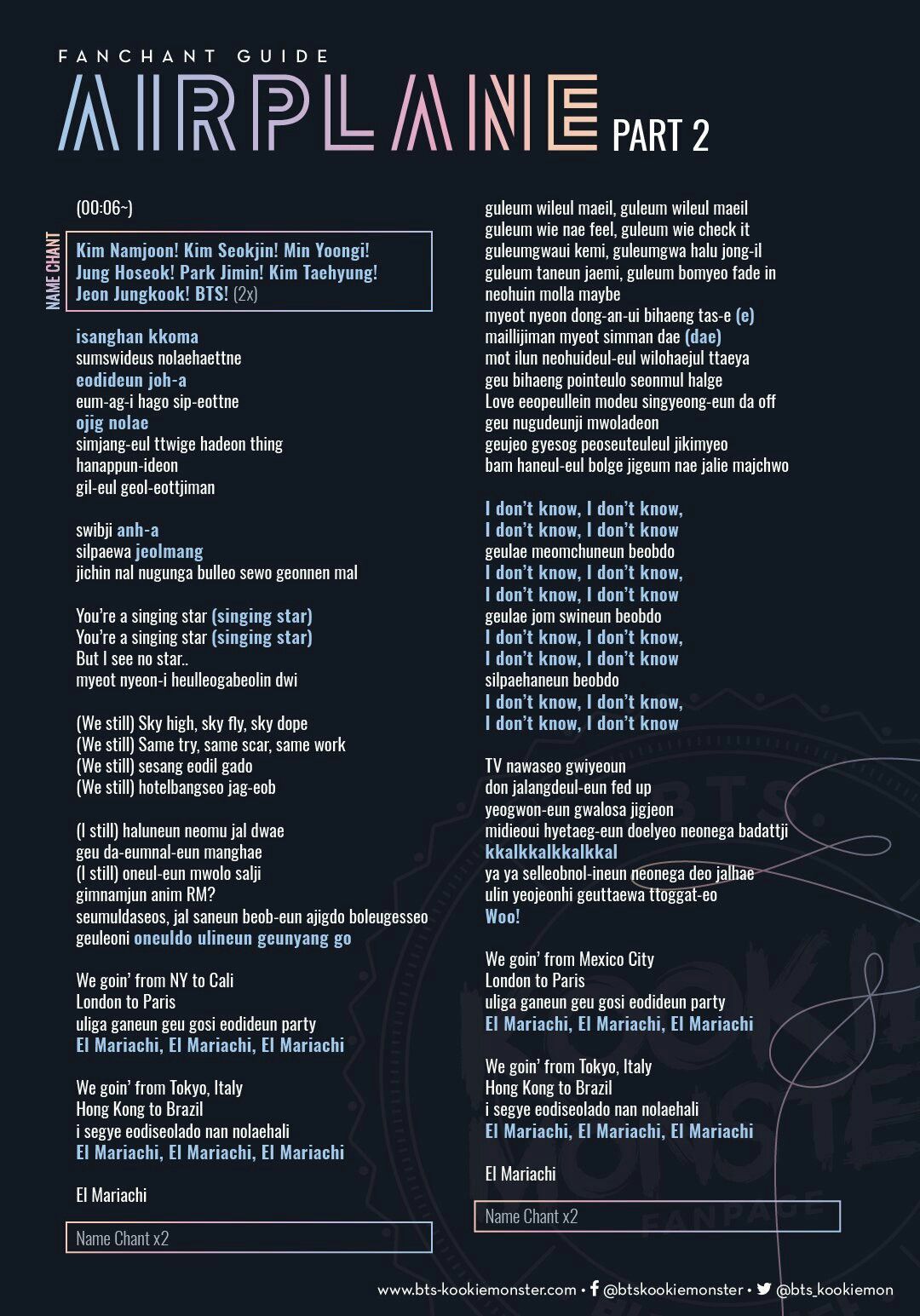 FANCHANT GUIDE
AIRPLANE PART 2

(00:06~)

NAME CHANT
Kim Namjoon! Kim Seokjin! Min Yoongi! Jung Hoseok! Park Jimin! Kim Taehyung! Jeon Jungkook! BTS! (2x)

isanghan kkoma
sumswideus nolaehaettne
eodideun joh-a
eum-ag-i hago sip-eottne
ojig nolae
simjang-eul ttwige hadeon thing
hanappun-ideon
gil-eul geol-eottjiman

swibji anh-a
silpaewa jeolmang
jichin nal nugunga bulleo sewo geonnen mal

You're a singing star (singing star)
You're a singing star (singing star)
But I see no star..
myeot nyeon-i heulleogabeolin dwi

(We still) Sky high, sky fly, sky dope
(We still) Same try, same scar, same work
(We still) sesang eodil gado
(We still) hotelbangseo jag-eob

(I still) haluneun neomu jal dwae
geu da-eumnal-eun manghae
(I still) oneul-eun mwolo salji
gimnamjun anim RM?
seumuldaseos, jal saneun beob-eun ajigdo boleugesseo
geuleoni oneuldo ulineun geunyang go

We goin' from NY to Cali
London to Paris
uliga ganeun geu gosi eodideun party
El Mariachi, El Mariachi, El Mariachi

We goin' from Tokyo, Italy
Hong Kong to Brazil
i segye eodiseolado nan nolaehali
El Mariachi, El Mariachi, El Mariachi

El Mariachi

Name Chant x2

guleum wileul maeil, guleum wileul maeil
guleum wie nae feel, guleum wie check it
guleumgwaui kemi, guleumgwa halu jong-il
guleum taneun jaemi, guleum bomyeo fade in
neohuin molla maybe
myeot nyeon dong-an-ui bihaeng tas-e (e)
maillijiman myeot simman dae (dae)
mot ilun neohuideul-eul wilohaejul ttaeya
geu bihaeng pointeulo seonmul halge
Love eeopeullein modeu singyeong-eun da off
geu nugudeunji mwoladeon
geujeo gyesog peoseuteuleul jikimyeo
bam haneul-eul bolge jigeum nae jalie majchwo

I don't know, I don't know,
I don't know, I don't know
geulae meomchuneun beobdo
I don't know, I don't know,
I don't know, I don't know
geulae jom swineun beobdo
I don't know, I don't know,
I don't know, I don't know
silpaehaneun beobdo
I don't know, I don't know,
I don't know, I don't know

TV nawaseo gwiyeoun
don jalangdeul-eun fed up
yeogwon-eun gwalosa jigjeon
midieoui hyetaeg-eun doelyeo neonega badattji
kkalkkalkkalkkal
ya ya selleobnol-ineun neonega deo jalhae
ulin yeojeonhi geuttaewa ttoggat-eo
Woo!

We goin' from Mexico City
London to Paris
uliga ganeun geu gosi eodideun party
El Mariachi, El Mariachi, El Mariachi

We goin' from Tokyo, Italy
Hong Kong to Brazil
i segye eodiseolado nan nolaehali
El Mariachi, El Mariachi, El Mariachi

El Mariachi

Name Chant x2

BTS KOOKIE MONSTER FANPAGE

www.bts-kookiemonster.com • @btskookiemonster • @bts_kookiemon